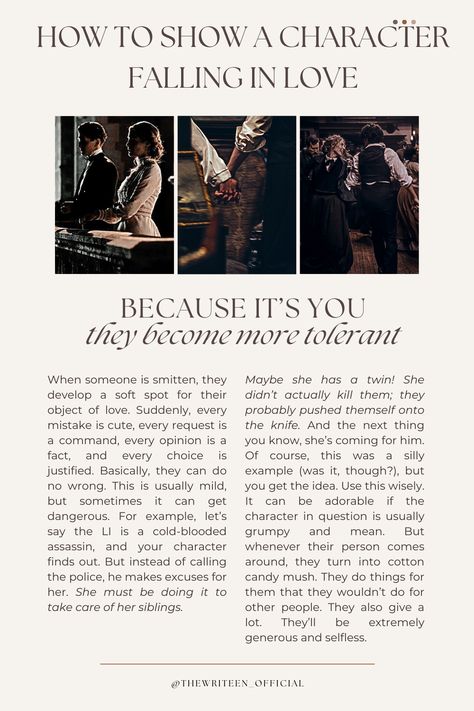 HOW TO SHOW A CHARACTER FALLING IN LOVE

BECAUSE IT'S YOU
they become more tolerant

When someone is smitten, they develop a soft spot for their object of love. Suddenly, every mistake is cute, every request is a command, every opinion is a fact, and every choice is justified. Basically, they can do no wrong. This is usually mild, but sometimes it can get dangerous. For example, let's say the LI is a cold-blooded assassin, and your character finds out. But instead of calling the police, he makes excuses for her. She must be doing it to take care of her siblings.

Maybe she has a twin! She didn't actually kill them; they probably pushed themself onto the knife. And the next thing you know, she's coming for him. Of course, this was a silly example (was it, though?), but you get the idea. Use this wisely. It can be adorable if the character in question is usually grumpy and mean. But whenever their person comes around, they turn into cotton candy mush. They do things for them that they wouldn't do for other people. They also give a lot. They'll be extremely generous and selfless.

@THEWRITEEN_OFFICIAL